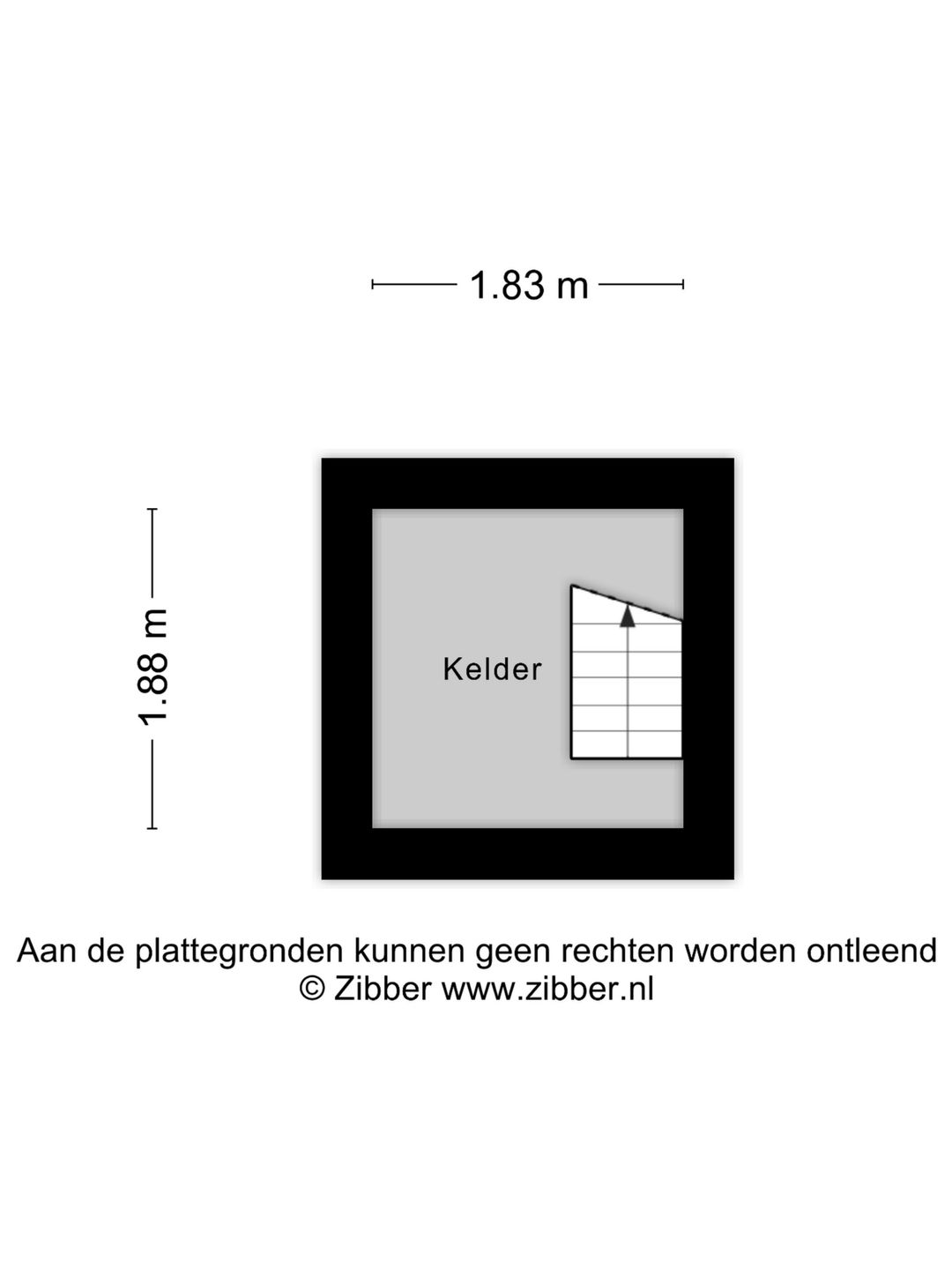 1.83 m

1.88 m

Kelder

Aan de plattegronden kunnen geen rechten worden ontleend
© Zibber www.zibber.nl